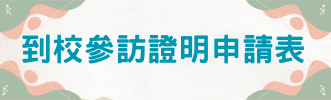 到校參訪證明申請表